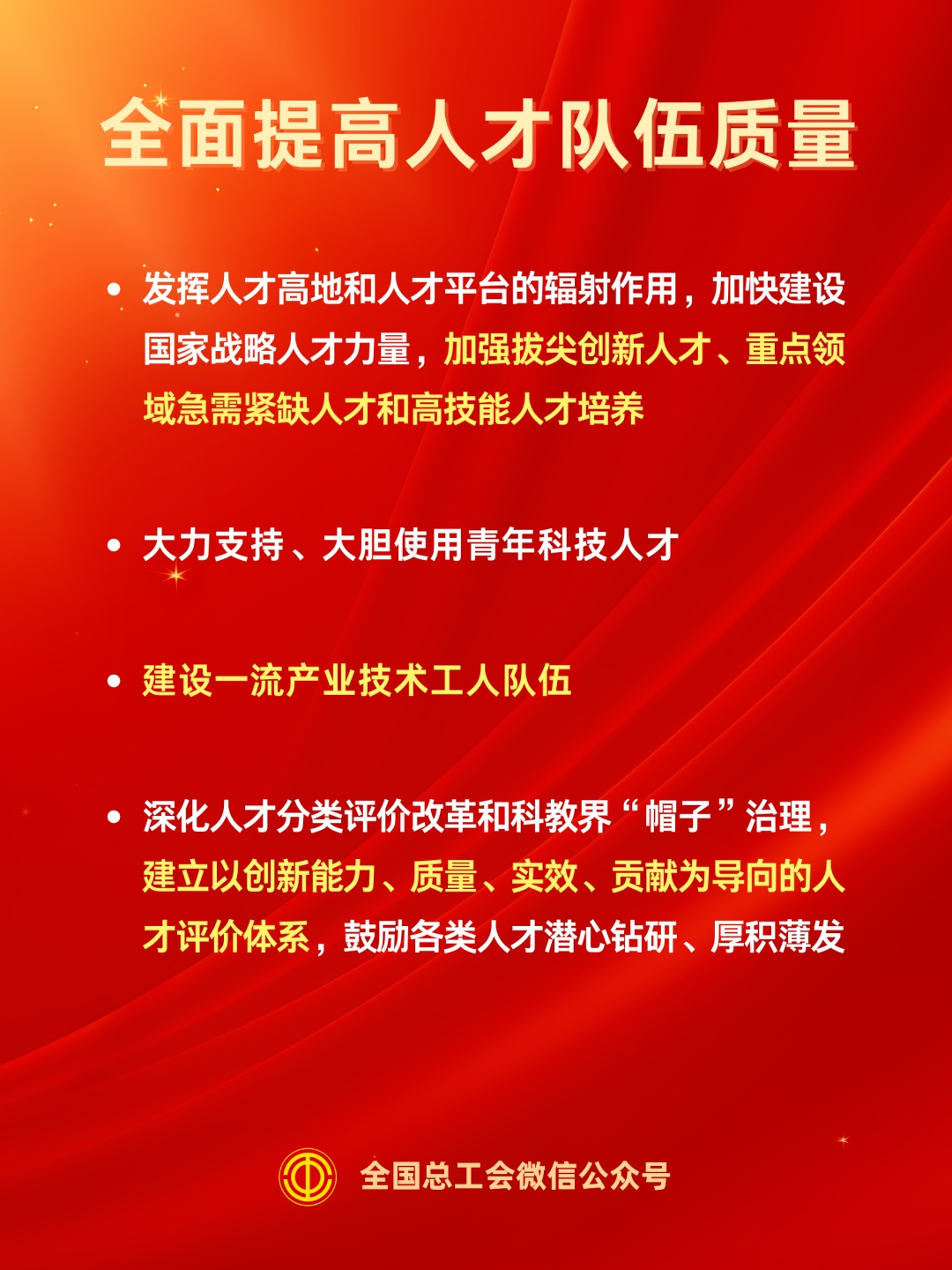 全面提高人才队伍质量

• 发挥人才高地和人才平台的辐射作用，加快建设国家战略人才力量，加强拔尖创新人才、重点领域急需紧缺人才和高技能人才培养

• 大力支持、大胆使用青年科技人才

• 建设一流产业技术工人队伍

• 深化人才分类评价改革和科教界“帽子”治理，建立以创新能力、质量、实效、贡献为导向的人才评价体系，鼓励各类人才潜心钻研、厚积薄发

全国总工会微信公众号